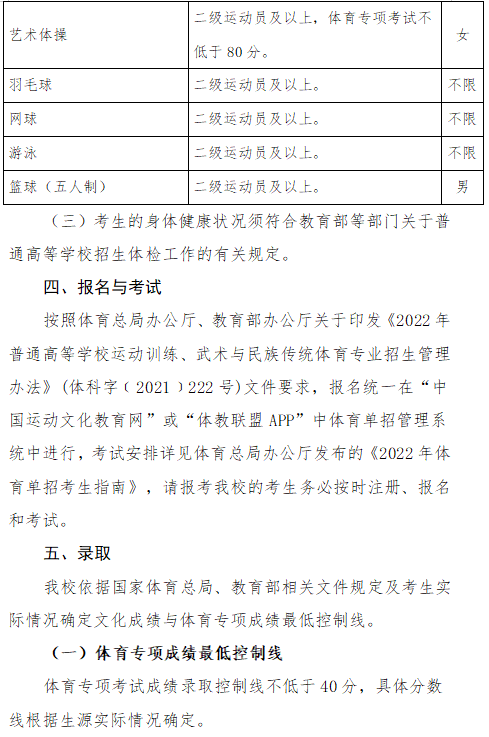 | 艺术体操 | 二级运动员及以上，体育专项考试不低于 80 分。 | 女 |
|---|---|---|
| 羽毛球 | 二级运动员及以上。 | 不限 |
| 网球 | 二级运动员及以上。 | 不限 |
| 游泳 | 二级运动员及以上。 | 不限 |
| 篮球（五人制） | 二级运动员及以上。 | 男 |

（三）考生的身体健康状况须符合教育部等部门关于普通高等学校招生体检工作的有关规定。

四、报名与考试

按照体育总局办公厅、教育部办公厅关于印发《2022 年普通高等学校运动训练、武术与民族传统体育专业招生管理办法》（体科字〔2021〕222 号）文件要求，报名统一在“中国运动文化教育网”或“体教联盟 APP”中体育单招管理系统中进行，考试安排详见体育总局办公厅发布的《2022 年体育单招考生指南》，请报考我校的考生务必按时注册、报名和考试。

五、录取

我校依据国家体育总局、教育部相关文件规定及考生实际情况确定文化成绩与体育专项成绩最低控制线。

（一）体育专项成绩最低控制线

体育专项考试成绩录取控制线不低于 40 分，具体分数线根据生源实际情况确定。